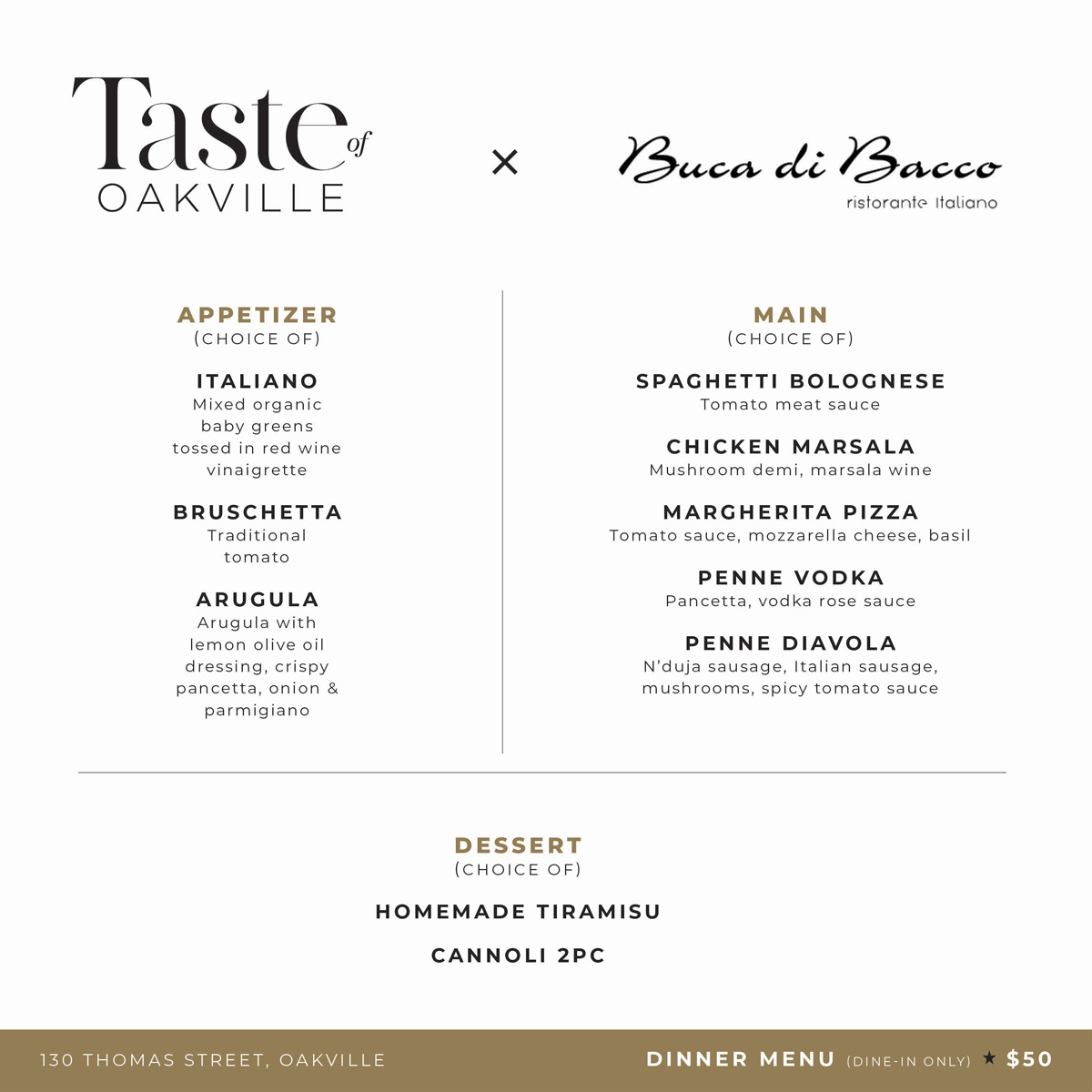 Taste of OAKVILLE

×

Buca di Bacco
ristorante Italiano

APPETIZER
(CHOICE OF)

ITALIANO
Mixed organic baby greens tossed in red wine vinaigrette

BRUSCHETTA
Traditional tomato

ARUGULA
Arugula with lemon olive oil dressing, crispy pancetta, onion & parmigiano

MAIN
(CHOICE OF)

SPAGHETTI BOLOGNESE
Tomato meat sauce

CHICKEN MARSALA
Mushroom demi, marsala wine

MARGHERITA PIZZA
Tomato sauce, mozzarella cheese, basil

PENNE VODKA
Pancetta, vodka rose sauce

PENNE DIAVOLA
N'duja sausage, Italian sausage, mushrooms, spicy tomato sauce

DESSERT
(CHOICE OF)

HOMEMADE TIRAMISU

CANNOLI 2PC

130 THOMAS STREET, OAKVILLE

DINNER MENU (DINE-IN ONLY) ★ $50